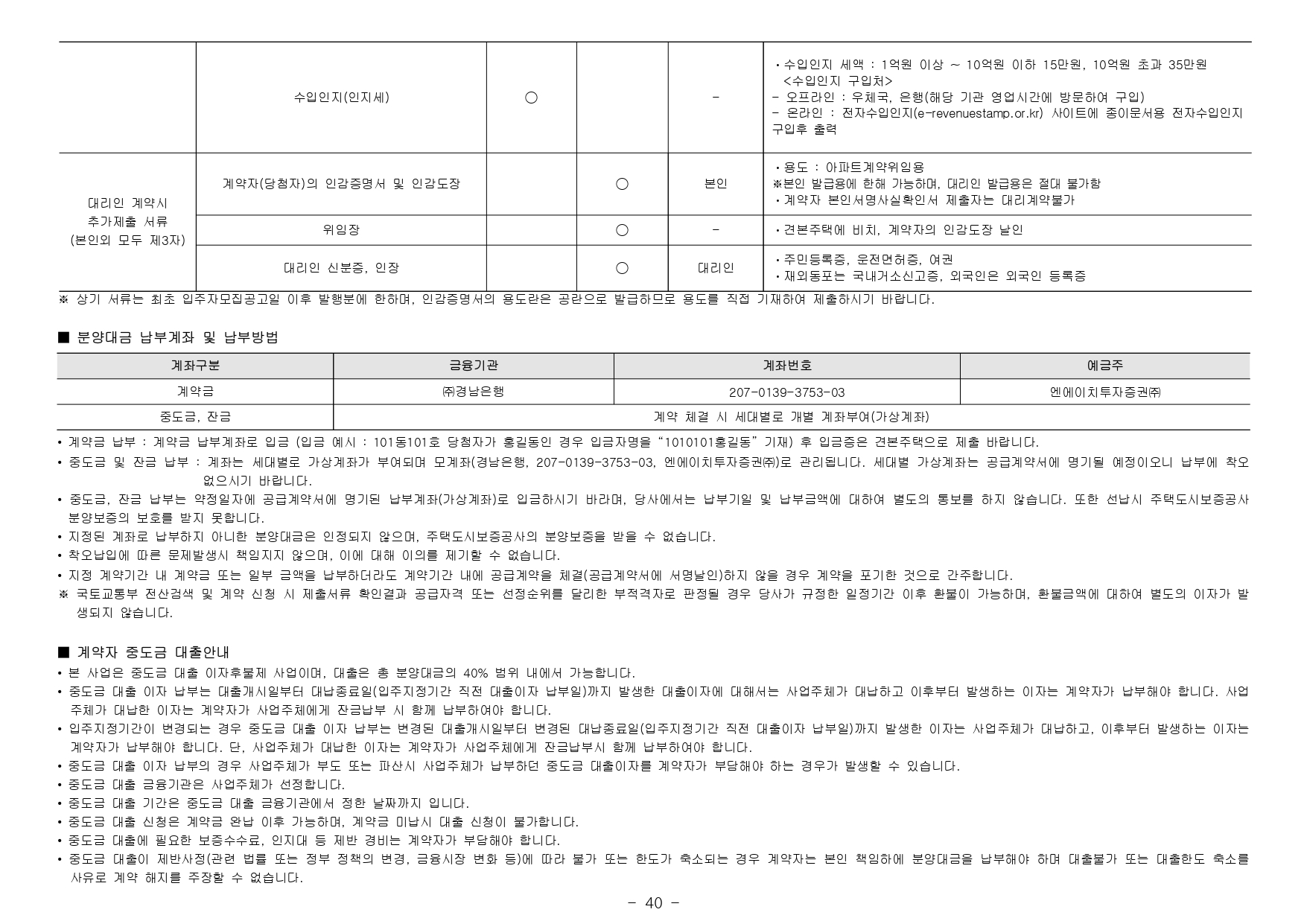 |  | 수입인지(인지세) | ○ |  | - | • 수입인지 세액 : 1억원 이상 ~ 10억원 이하 15만원, 10억원 초과 35만원 <수입인지 구입처> - 오프라인 : 우체국, 은행(해당 기관 영업시간에 방문하여 구입) - 온라인 : 전자수입인지(e-revenuestamp.or.kr) 사이트에 종이문서용 전자수입인지 구입후 출력 |
|---|---|---|---|---|---|
| 대리인 계약시 추가제출 서류 (본인외 모두 제3자) | 계약자(당첨자)의 인감증명서 및 인감도장 |  | ○ | 본인 | • 용도 : 아파트계약위임용 ※본인 발급용에 한해 가능하며, 대리인 발급용은 절대 불가함 • 계약자 본인서명사실확인서 제출자는 대리계약불가 |
|  | 위임장 |  | ○ | - | • 견본주택에 비치, 계약자의 인감도장 날인 |
|  | 대리인 신분증, 인장 |  | ○ | 대리인 | • 주민등록증, 운전면허증, 여권 • 재외동포는 국내거소신고증, 외국인은 외국인 등록증 |

※ 상기 서류는 최초 입주자모집공고일 이후 발행분에 한하며, 인감증명서의 용도란은 공란으로 발급하므로 용도를 직접 기재하여 제출하시기 바랍니다.

■ 분양대금 납부계좌 및 납부방법

| 계좌구분 | 금융기관 | 계좌번호 | 예금주 |
|---|---|---|---|
| 계약금 | ㈜경남은행 | 207-0139-3753-03 | 엔에이치투자증권㈜ |
| 중도금, 잔금 | 계약 체결 시 세대별로 개별 계좌부여(가상계좌) | | |

• 계약금 납부 : 계약금 납부계좌로 입금 (입금 예시 : 101동101호 당첨자가 홍길동인 경우 입금자명을 “1010101홍길동” 기재) 후 입금증은 견본주택으로 제출 바랍니다.
• 중도금 및 잔금 납부 : 계좌는 세대별로 가상계좌가 부여되며 모계좌(경남은행, 207-0139-3753-03, 엔에이치투자증권㈜)로 관리됩니다. 세대별 가상계좌는 공급계약서에 명기될 예정이오니 납부에 착오 없으시기 바랍니다.
• 중도금, 잔금 납부는 약정일자에 공급계약서에 명기된 납부계좌(가상계좌)로 입금하시기 바라며, 당사에서는 납부기일 및 납부금액에 대하여 별도의 통보를 하지 않습니다. 또한 선납시 주택도시보증공사 분양보증의 보호를 받지 못합니다.
• 지정된 계좌로 납부하지 아니한 분양대금은 인정되지 않으며, 주택도시보증공사의 분양보증을 받을 수 없습니다.
• 착오납입에 따른 문제발생시 책임지지 않으며, 이에 대해 이의를 제기할 수 없습니다.
• 지정 계약기간 내 계약금 또는 일부 금액을 납부하더라도 계약기간 내에 공급계약을 체결(공급계약서에 서명날인)하지 않을 경우 계약을 포기한 것으로 간주합니다.
※ 국토교통부 전산검색 및 계약 신청 시 제출서류 확인결과 공급자격 또는 선정순위를 달리한 부적격자로 판정될 경우 당사가 규정한 일정기간 이후 환불이 가능하며, 환불금액에 대하여 별도의 이자가 발생되지 않습니다.

■ 계약자 중도금 대출안내
• 본 사업은 중도금 대출 이자후불제 사업이며, 대출은 총 분양대금의 40% 범위 내에서 가능합니다.
• 중도금 대출 이자 납부는 대출개시일부터 대납종료일(입주지정기간 직전 대출이자 납부일)까지 발생한 대출이자에 대해서는 사업주체가 대납하고 이후부터 발생하는 이자는 계약자가 납부해야 합니다. 사업주체가 대납한 이자는 계약자가 사업주체에게 잔금납부 시 함께 납부하여야 합니다.
• 입주지정기간이 변경되는 경우 중도금 대출 이자 납부는 변경된 대출개시일부터 변경된 대납종료일(입주지정기간 직전 대출이자 납부일)까지 발생한 이자는 사업주체가 대납하고, 이후부터 발생하는 이자는 계약자가 납부해야 합니다. 단, 사업주체가 대납한 이자는 계약자가 사업주체에게 잔금납부시 함께 납부하여야 합니다.
• 중도금 대출 이자 납부의 경우 사업주체가 부도 또는 파산시 사업주체가 납부하던 중도금 대출이자를 계약자가 부담해야 하는 경우가 발생할 수 있습니다.
• 중도금 대출 금융기관은 사업주체가 선정합니다.
• 중도금 대출 기간은 중도금 대출 금융기관에서 정한 날짜까지 입니다.
• 중도금 대출 신청은 계약금 완납 이후 가능하며, 계약금 미납시 대출 신청이 불가합니다.
• 중도금 대출에 필요한 보증수수료, 인지대 등 제반 경비는 계약자가 부담해야 합니다.
• 중도금 대출이 제반사정(관련 법률 또는 정부 정책의 변경, 금융시장 변화 등)에 따라 불가 또는 한도가 축소되는 경우 계약자는 본인 책임하에 분양대금을 납부해야 하며 대출불가 또는 대출한도 축소를 사유로 계약 해지를 주장할 수 없습니다.

- 40 -